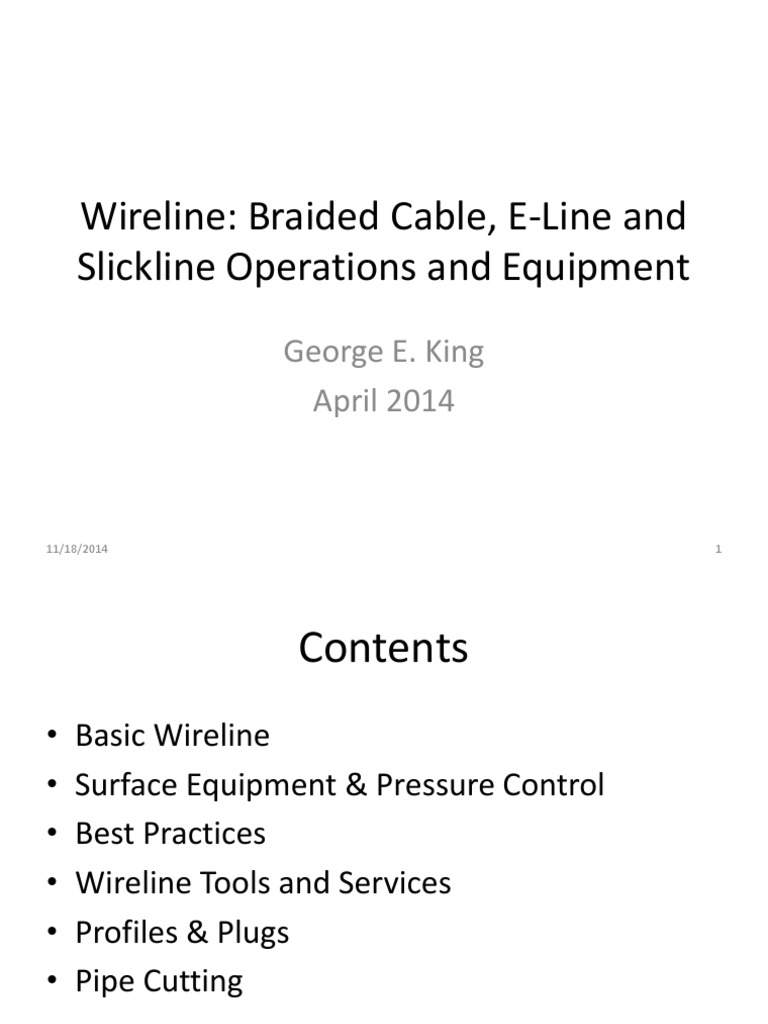 Wireline: Braided Cable, E-Line and Slickline Operations and Equipment

George E. King
April 2014

11/18/2014

1

Contents

• Basic Wireline
• Surface Equipment & Pressure Control
• Best Practices
• Wireline Tools and Services
• Profiles & Plugs
• Pipe Cutting